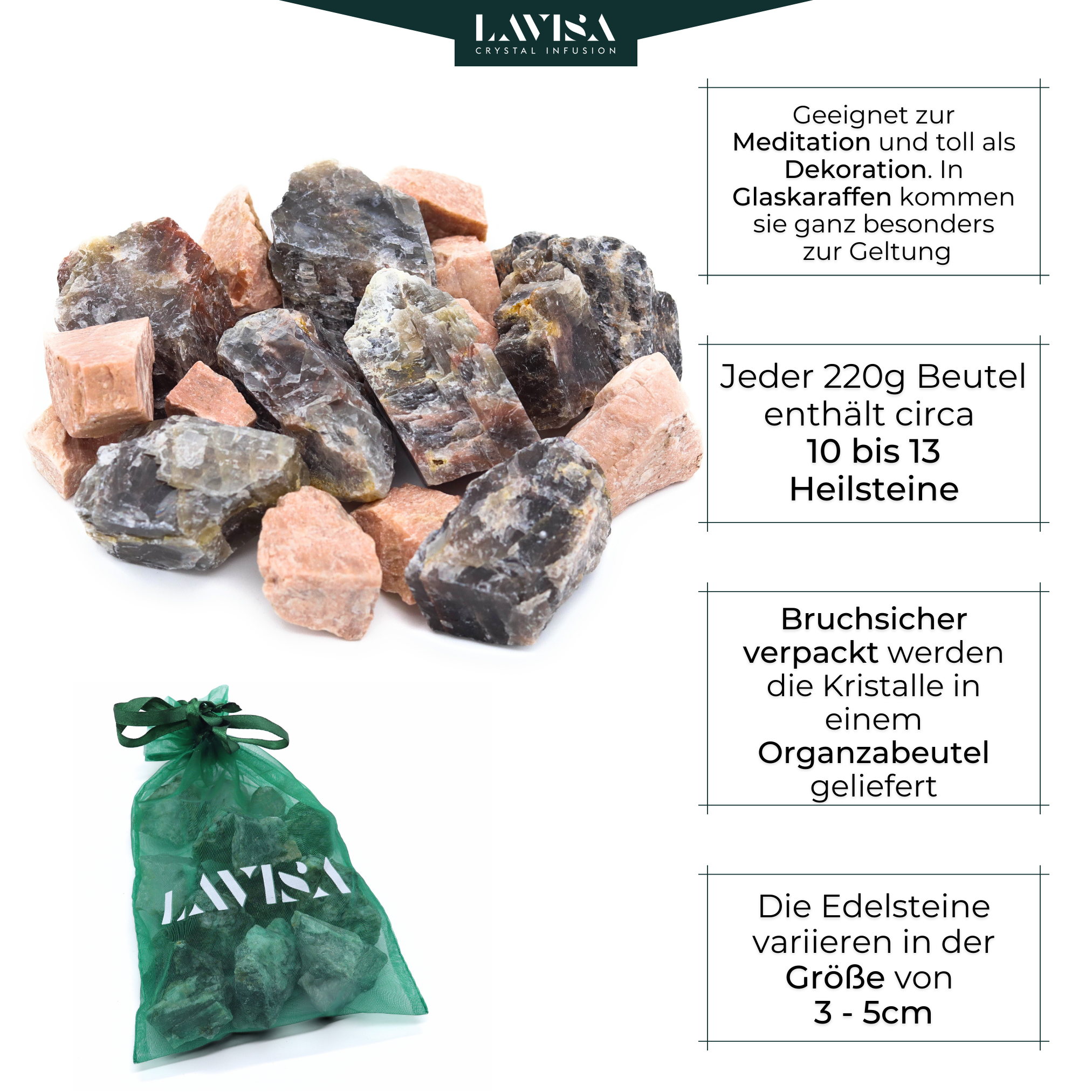 LAVISA
CRYSTAL INFUSION

Geeignet zur Meditation und toll als Dekoration. In Glaskaraffen kommen sie ganz besonders zur Geltung

Jeder 220g Beutel enthält circa 10 bis 13 Heilsteine

Bruchsicher verpackt werden die Kristalle in einem Organzabeutel geliefert

Die Edelsteine variieren in der Größe von 3 - 5cm

LAVISA